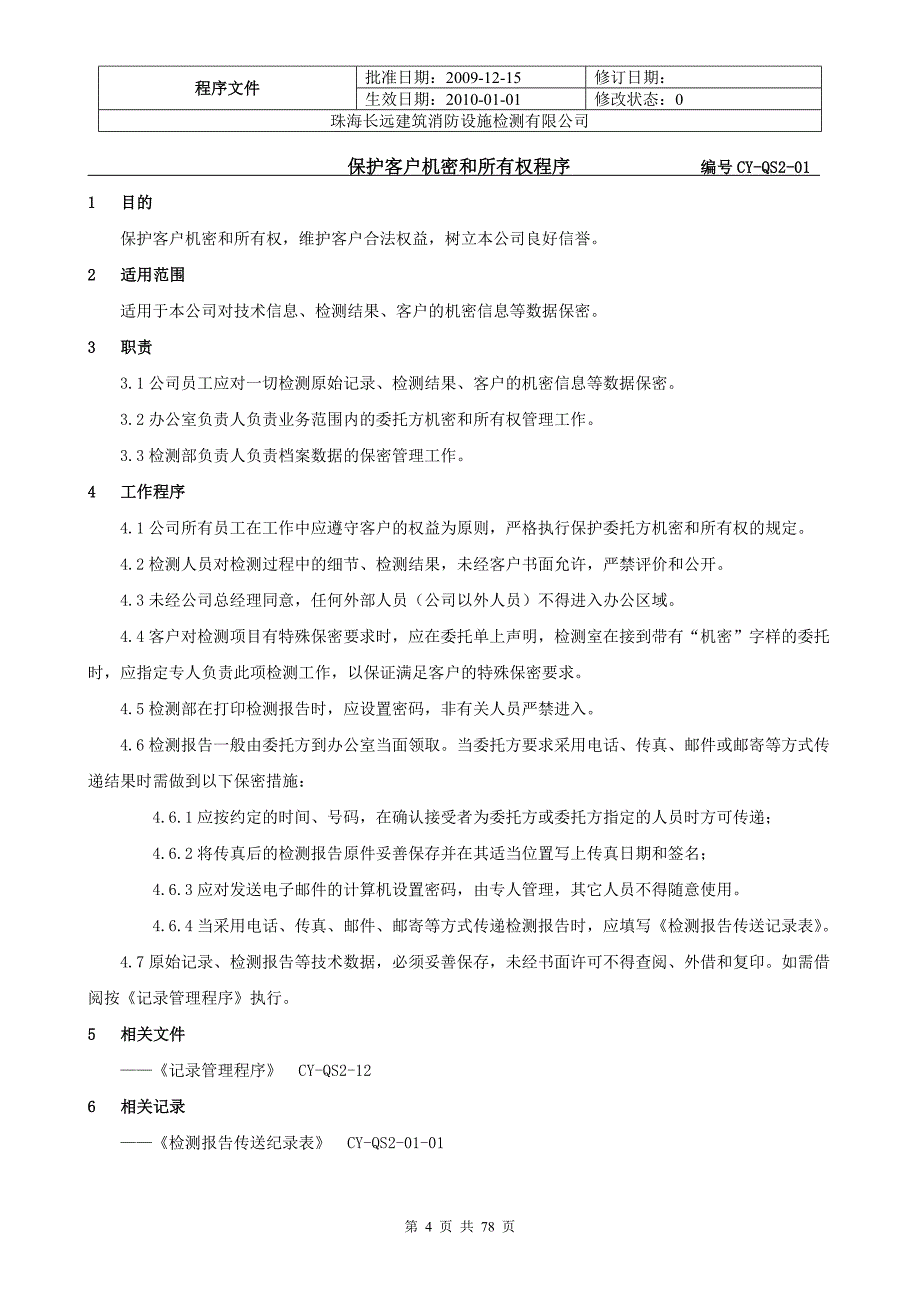 | 程序文件 | 批准日期：2009-12-15 | 修订日期： |
|---|---|---|
| | 生效日期：2010-01-01 | 修改状态：0 |
| 珠海长远建筑消防设施检测有限公司 | | |

保护客户机密和所有权程序　　编号 CY-QS2-01

1　目的

保护客户机密和所有权，维护客户合法权益，树立本公司良好信誉。

2　适用范围

适用于本公司对技术信息、检测结果、客户的机密信息等数据保密。

3　职责

3.1 公司员工应对一切检测原始记录、检测结果、客户的机密信息等数据保密。

3.2 办公室负责人负责业务范围内的委托方机密和所有权管理工作。

3.3 检测部负责人负责档案数据的保密管理工作。

4　工作程序

4.1 公司所有员工在工作中应遵守客户的权益为原则，严格执行保护委托方机密和所有权的规定。

4.2 检测人员对检测过程中的细节、检测结果，未经客户书面允许，严禁评价和公开。

4.3 未经公司总经理同意，任何外部人员（公司以外人员）不得进入办公区域。

4.4 客户对检测项目有特殊保密要求时，应在委托单上声明，检测室在接到带有“机密”字样的委托时，应指定专人负责此项检测工作，以保证满足客户的特殊保密要求。

4.5 检测部在打印检测报告时，应设置密码，非有关人员严禁进入。

4.6 检测报告一般由委托方到办公室当面领取。当委托方要求采用电话、传真、邮件或邮寄等方式传递结果时需做到以下保密措施：

4.6.1 应按约定的时间、号码，在确认接受者为委托方或委托方指定的人员时方可传递；

4.6.2 将传真后的检测报告原件妥善保存并在其适当位置写上传真日期和签名；

4.6.3 应对发送电子邮件的计算机设置密码，由专人管理，其它人员不得随意使用。

4.6.4 当采用电话、传真、邮件、邮寄等方式传递检测报告时，应填写《检测报告传送记录表》。

4.7 原始记录、检测报告等技术数据，必须妥善保存，未经书面许可不得查阅、外借和复印。如需借阅按《记录管理程序》执行。

5　相关文件

——《记录管理程序》　CY-QS2-12

6　相关记录

——《检测报告传送纪录表》　CY-QS2-01-01

第 4 页 共 78 页